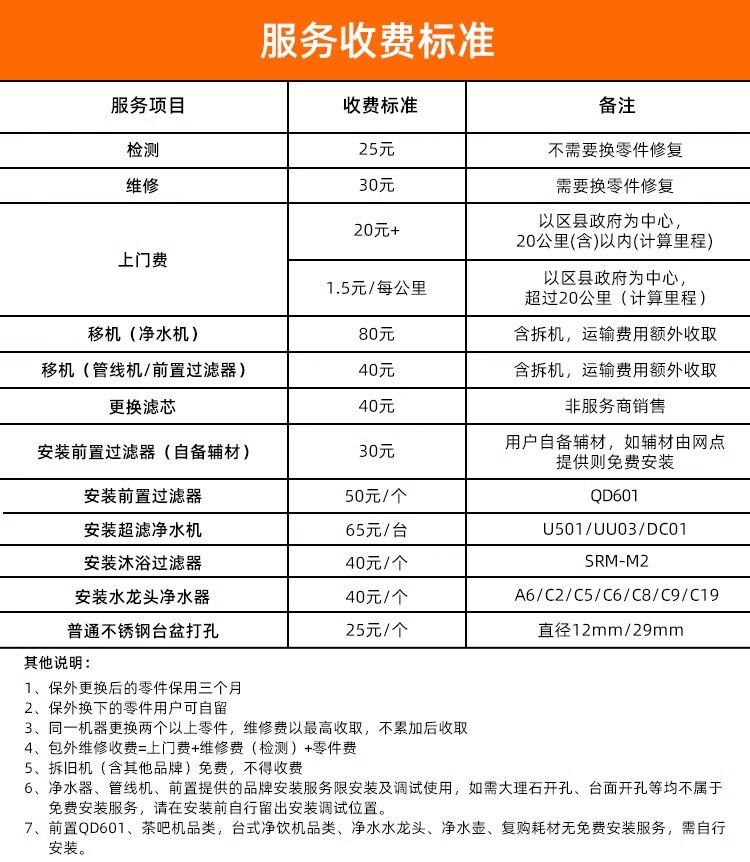 服务收费标准

| 服务项目 | 收费标准 | 备注 |
|---|---|---|
| 检测 | 25元 | 不需要换零件修复 |
| 维修 | 30元 | 需要换零件修复 |
| 上门费 | 20元+ | 以区县政府为中心，20公里(含)以内(计算里程) |
| 上门费 | 1.5元/每公里 | 以区县政府为中心，超过20公里（计算里程） |
| 移机（净水机） | 80元 | 含拆机，运输费用额外收取 |
| 移机（管线机/前置过滤器） | 40元 | 含拆机，运输费用额外收取 |
| 更换滤芯 | 40元 | 非服务商销售 |
| 安装前置过滤器（自备辅材） | 30元 | 用户自备辅材，如辅材由网点提供则免费安装 |
| 安装前置过滤器 | 50元/个 | QD601 |
| 安装超滤净水机 | 65元/台 | U501/UU03/DC01 |
| 安装沐浴过滤器 | 40元/个 | SRM-M2 |
| 安装水龙头净水器 | 40元/个 | A6/C2/C5/C6/C8/C9/C19 |
| 普通不锈钢台盆打孔 | 25元/个 | 直径12mm/29mm |

其他说明：
1、保外更换后的零件保用三个月
2、保外换下的零件用户可自留
3、同一机器更换两个以上零件，维修费以最高收取，不累加后收取
4、包外维修收费=上门费+维修费（检测）+零件费
5、拆旧机（含其他品牌）免费，不得收费
6、净水器、管线机、前置提供的品牌安装服务限安装及调试使用，如需大理石开孔、台面开孔等均不属于免费安装服务，请在安装前自行留出安装调试位置。
7、前置QD601、茶吧机品类，台式净饮机品类、净水水龙头、净水壶、复购耗材无免费安装服务，需自行安装。